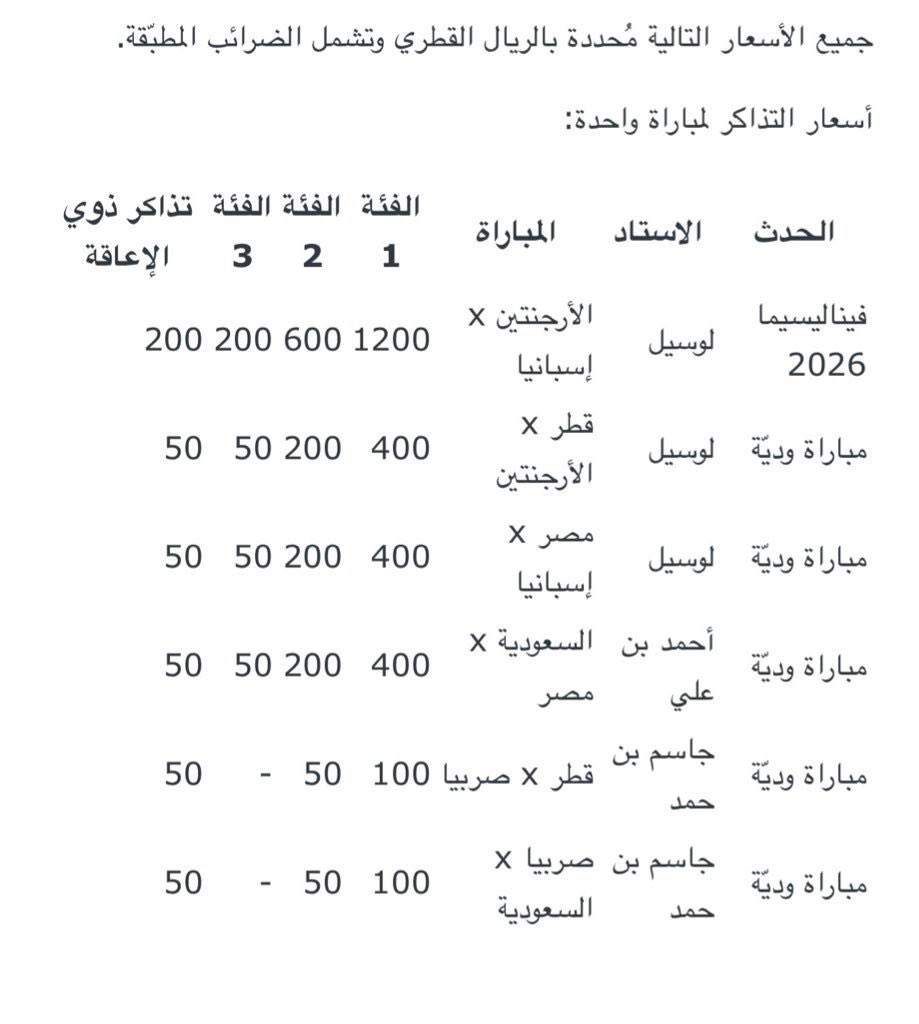 جميع الأسعار التالية مُحددة بالريال القطري وتشمل الضرائب المطبّقة.

أسعار التذاكر لمباراة واحدة:

| الحدث | الاستاد | المباراة | الفئة 1 | الفئة 2 | الفئة 3 | تذاكر ذوي الإعاقة |
|---|---|---|---|---|---|---|
| فيناليسيما 2026 | لوسيل | الأرجنتين x إسبانيا | 1200 | 600 | 200 | 200 |
| مباراة وديّة | لوسيل | قطر x الأرجنتين | 400 | 200 | 50 | 50 |
| مباراة وديّة | لوسيل | مصر x إسبانيا | 400 | 200 | 50 | 50 |
| مباراة وديّة | أحمد بن علي | السعودية x مصر | 400 | 200 | 50 | 50 |
| مباراة وديّة | جاسم بن حمد | قطر x صربيا | 100 | 50 | - | 50 |
| مباراة وديّة | جاسم بن حمد | صربيا x السعودية | 100 | 50 | - | 50 |